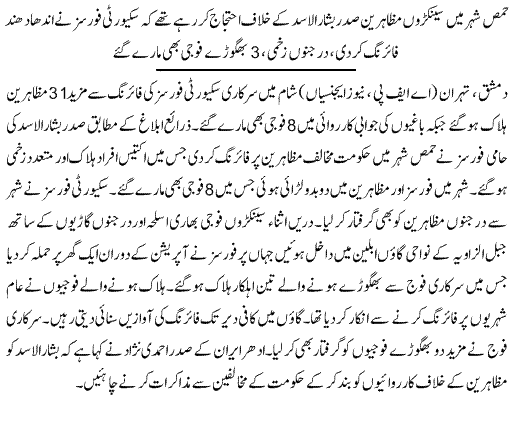 حمص شہر میں سینکڑوں مظاہرین صدر بشار الاسد کے خلاف احتجاج کر رہے تھے کہ سکیورٹی فورسز نے اندھا دھند فائرنگ کر دی، درجنوں زخمی، 3 بھگوڑے فوجی بھی مارے گئے

دمشق، تہران (اے ایف پی، نیوز ایجنسیاں) شام میں سرکاری سکیورٹی فورسز کی فائرنگ سے مزید 31 مظاہرین ہلاک ہوگئے جبکہ باغیوں کی جوابی کارروائی میں 8 فوجی بھی مارے گئے۔ ذرائع ابلاغ کے مطابق صدر بشار الاسد کی حامی فورسز نے حمص شہر میں حکومت مخالف مظاہرین پر فائرنگ کر دی جس میں اکتیس افراد ہلاک اور متعدد زخمی ہوگئے۔ شہر میں فورسز اور مظاہرین میں دوبدو لڑائی ہوئی جس میں 8 فوجی بھی مارے گئے۔ سکیورٹی فورسز نے شہر سے درجنوں مظاہرین کو بھی گرفتار کر لیا۔ دریں اثناء سینکڑوں فوجی بھاری اسلحہ اور درجنوں گاڑیوں کے ساتھ جبل الزاویہ کے نواحی گاؤں ابلین میں داخل ہوئیں جہاں پر فورسز نے آپریشن کے دوران ایک گھر پر حملہ کر دیا جس میں سرکاری فوج سے بھگوڑے ہونے والے تین اہلکار ہلاک ہوگئے۔ ہلاک ہونے والے فوجیوں نے عام شہریوں پر فائرنگ کرنے سے انکار کر دیا تھا۔ گاؤں میں کافی دیر تک فائرنگ کی آوازیں سنائی دیتی رہیں۔ سرکاری فوج نے مزید دو بھگوڑے فوجیوں کو گرفتار بھی کر لیا۔ ادھر ایران کے صدر احمدی نژاد نے کہا ہے کہ بشار الاسد کو مظاہرین کے خلاف کارروائیوں کو بند کر کے حکومت کے مخالفین سے مذاکرات کرنے چاہئیں۔